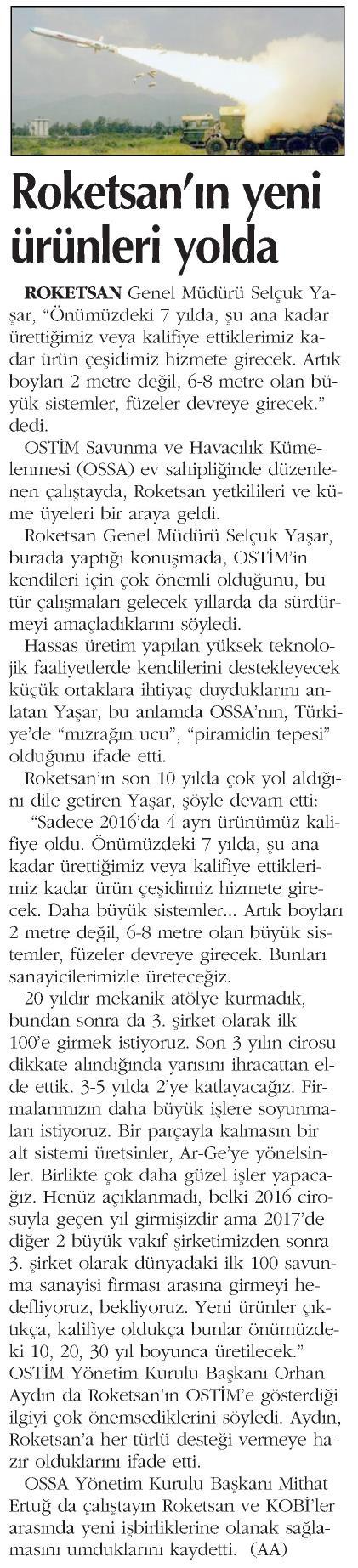 Roketsan'ın yeni ürünleri yolda

ROKETSAN Genel Müdürü Selçuk Yaşar, "Önümüzdeki 7 yılda, şu ana kadar ürettiğimiz veya kalifiye ettiklerimiz kadar ürün çeşidimiz hizmete girecek. Artık boyları 2 metre değil, 6-8 metre olan büyük sistemler, füzeler devreye girecek." dedi.

OSTİM Savunma ve Havacılık Kümelenmesi (OSSA) ev sahipliğinde düzenlenen çalıştayda, Roketsan yetkilileri ve küme üyeleri bir araya geldi.

Roketsan Genel Müdürü Selçuk Yaşar, burada yaptığı konuşmada, OSTİM'in kendileri için çok önemli olduğunu, bu tür çalışmaları gelecek yıllarda da sürdürmeyi amaçladıklarını söyledi.

Hassas üretim yapılan yüksek teknolojik faaliyetlerde kendilerini destekleyecek küçük ortaklara ihtiyaç duyduklarını anlatan Yaşar, bu anlamda OSSA'nın, Türkiye'de "mızrağın ucu", "piramidin tepesi" olduğunu ifade etti.

Roketsan'ın son 10 yılda çok yol aldığını dile getiren Yaşar, şöyle devam etti:

"Sadece 2016'da 4 ayrı ürünümüz kalifiye oldu. Önümüzdeki 7 yılda, şu ana kadar ürettiğimiz veya kalifiye ettiklerimiz kadar ürün çeşidimiz hizmete girecek. Daha büyük sistemler... Artık boyları 2 metre değil, 6-8 metre olan büyük sistemler, füzeler devreye girecek. Bunları sanayicilerimizle üreteceğiz.

20 yıldır mekanik atölye kurmadık, bundan sonra da 3. şirket olarak ilk 100'e girmek istiyoruz. Son 3 yılın cirosu dikkate alındığında yarısını ihracattan elde ettik. 3-5 yılda 2'ye katlayacağız. Firmalarımızın daha büyük işlere soyunmaları istiyoruz. Bir parçayla kalmasın bir alt sistemi üretsinler, Ar-Ge'ye yönelsinler. Birlikte çok daha güzel işler yapacağız. Henüz açıklanmadı, belki 2016 cirosuyla geçen yıl girmişizdir ama 2017'de diğer 2 büyük vakıf şirketimizden sonra 3. şirket olarak dünyadaki ilk 100 savunma sanayisi firması arasına girmeyi hedefliyoruz, bekliyoruz. Yeni ürünler çıktıkça, kalifiye oldukça bunlar önümüzdeki 10, 20, 30 yıl boyunca üretilecek."

OSTİM Yönetim Kurulu Başkanı Orhan Aydın da Roketsan'ın OSTİM'e gösterdiği ilgiyi çok önemsediklerini söyledi. Aydın, Roketsan'a her türlü desteği vermeye hazır olduklarını ifade etti.

OSSA Yönetim Kurulu Başkanı Mithat Ertuğ da çalıştayın Roketsan ve KOBİ'ler arasında yeni işbirliklerine olanak sağlamasını umduklarını kaydetti. (AA)